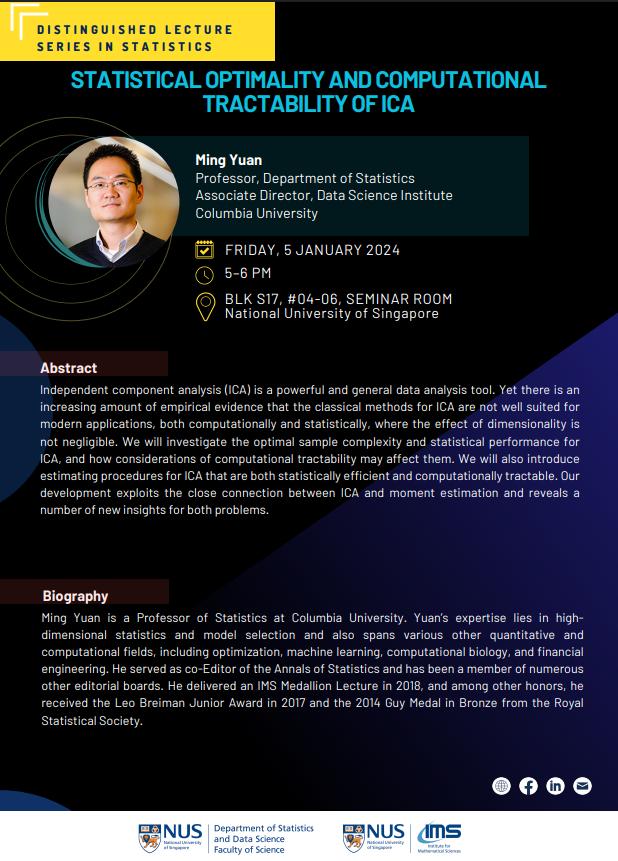 DISTINGUISHED LECTURE SERIES IN STATISTICS

STATISTICAL OPTIMALITY AND COMPUTATIONAL TRACTABILITY OF ICA

Ming Yuan
Professor, Department of Statistics
Associate Director, Data Science Institute
Columbia University

FRIDAY, 5 JANUARY 2024

5-6 PM

BLK S17, #04-06, SEMINAR ROOM
National University of Singapore

Abstract

Independent component analysis (ICA) is a powerful and general data analysis tool. Yet there is an increasing amount of empirical evidence that the classical methods for ICA are not well suited for modern applications, both computationally and statistically, where the effect of dimensionality is not negligible. We will investigate the optimal sample complexity and statistical performance for ICA, and how considerations of computational tractability may affect them. We will also introduce estimating procedures for ICA that are both statistically efficient and computationally tractable. Our development exploits the close connection between ICA and moment estimation and reveals a number of new insights for both problems.

Biography

Ming Yuan is a Professor of Statistics at Columbia University. Yuan's expertise lies in high-dimensional statistics and model selection and also spans various other quantitative and computational fields, including optimization, machine learning, computational biology, and financial engineering. He served as co-Editor of the Annals of Statistics and has been a member of numerous other editorial boards. He delivered an IMS Medallion Lecture in 2018, and among other honors, he received the Leo Breiman Junior Award in 2017 and the 2014 Guy Medal in Bronze from the Royal Statistical Society.

NUS National University of Singapore
Department of Statistics and Data Science
Faculty of Science

NUS National University of Singapore
IMS Institute for Mathematical Sciences